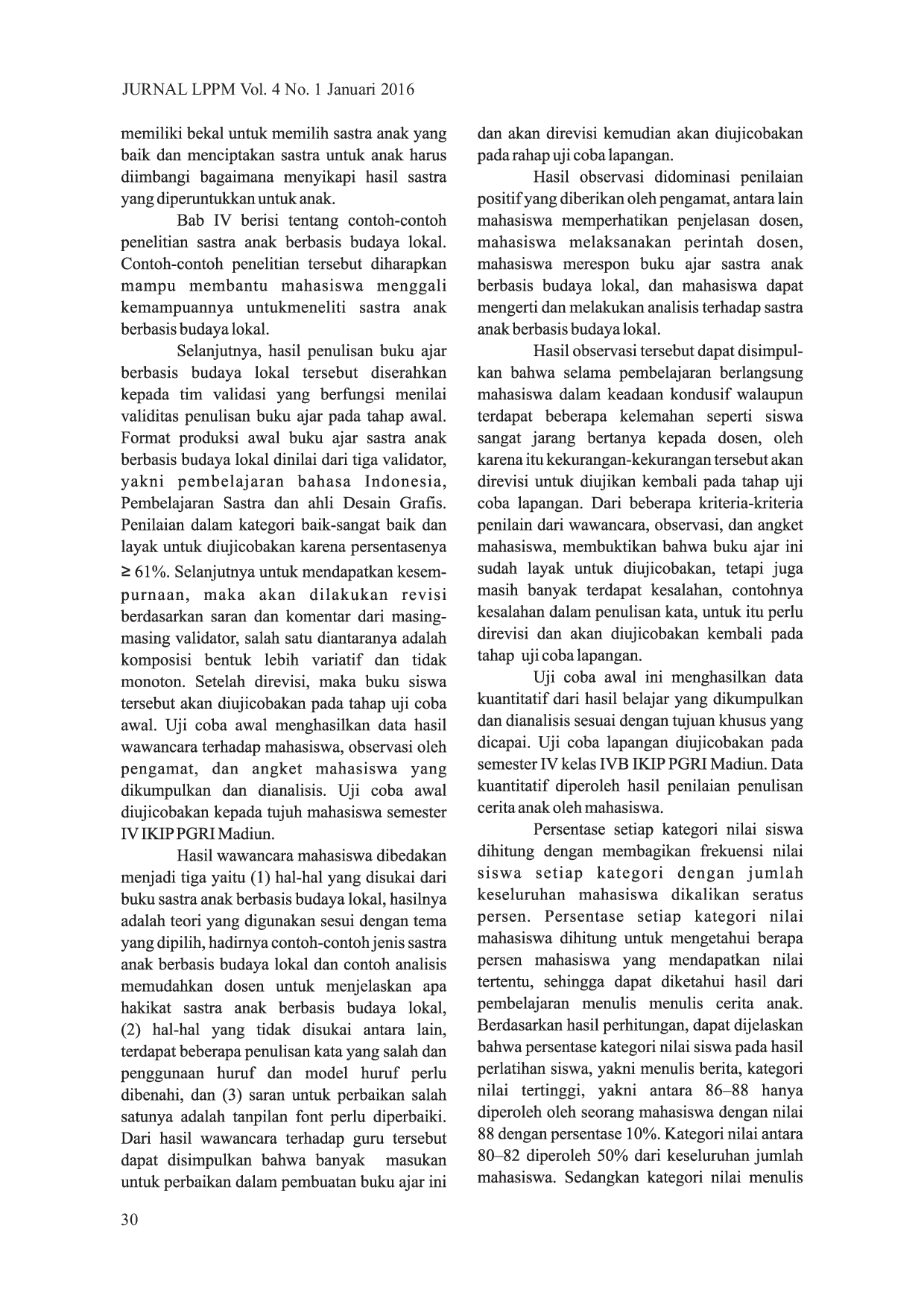 JURNAL LPPM Vol. 4 No. 1 Januari 2016

memiliki bekal untuk memilih sastra anak yang baik dan menciptakan sastra untuk anak harus diimbangi bagaimana menyikapi hasil sastra yang diperuntukkan untuk anak.

Bab IV berisi tentang contoh-contoh penelitian sastra anak berbasis budaya lokal. Contoh-contoh penelitian tersebut diharapkan mampu membantu mahasiswa menggali kemampuannya untukmeneliti sastra anak berbasis budaya lokal.

Selanjutnya, hasil penulisan buku ajar berbasis budaya lokal tersebut diserahkan kepada tim validasi yang berfungsi menilai validitas penulisan buku ajar pada tahap awal. Format produksi awal buku ajar sastra anak berbasis budaya lokal dinilai dari tiga validator, yakni pembelajaran bahasa Indonesia, Pembelajaran Sastra dan ahli Desain Grafis. Penilaian dalam kategori baik-sangat baik dan layak untuk diujicobakan karena persentasenya ≥ 61%. Selanjutnya untuk mendapatkan kesempurnaan, maka akan dilakukan revisi berdasarkan saran dan komentar dari masing-masing validator, salah satu diantaranya adalah komposisi bentuk lebih variatif dan tidak monoton. Setelah direvisi, maka buku siswa tersebut akan diujicobakan pada tahap uji coba awal. Uji coba awal menghasilkan data hasil wawancara terhadap mahasiswa, observasi oleh pengamat, dan angket mahasiswa yang dikumpulkan dan dianalisis. Uji coba awal diujicobakan kepada tujuh mahasiswa semester IV IKIP PGRI Madiun.

Hasil wawancara mahasiswa dibedakan menjadi tiga yaitu (1) hal-hal yang disukai dari buku sastra anak berbasis budaya lokal, hasilnya adalah teori yang digunakan sesui dengan tema yang dipilih, hadirnya contoh-contoh jenis sastra anak berbasis budaya lokal dan contoh analisis memudahkan dosen untuk menjelaskan apa hakikat sastra anak berbasis budaya lokal, (2) hal-hal yang tidak disukai antara lain, terdapat beberapa penulisan kata yang salah dan penggunaan huruf dan model huruf perlu dibenahi, dan (3) saran untuk perbaikan salah satunya adalah tanpilan font perlu diperbaiki. Dari hasil wawancara terhadap guru tersebut dapat disimpulkan bahwa banyak masukan untuk perbaikan dalam pembuatan buku ajar ini dan akan direvisi kemudian akan diujicobakan pada rahap uji coba lapangan.

Hasil observasi didominasi penilaian positif yang diberikan oleh pengamat, antara lain mahasiswa memperhatikan penjelasan dosen, mahasiswa melaksanakan perintah dosen, mahasiswa merespon buku ajar sastra anak berbasis budaya lokal, dan mahasiswa dapat mengerti dan melakukan analisis terhadap sastra anak berbasis budaya lokal.

Hasil observasi tersebut dapat disimpulkan bahwa selama pembelajaran berlangsung mahasiswa dalam keadaan kondusif walaupun terdapat beberapa kelemahan seperti siswa sangat jarang bertanya kepada dosen, oleh karena itu kekurangan-kekurangan tersebut akan direvisi untuk diujikan kembali pada tahap uji coba lapangan. Dari beberapa kriteria-kriteria penilain dari wawancara, observasi, dan angket mahasiswa, membuktikan bahwa buku ajar ini sudah layak untuk diujicobakan, tetapi juga masih banyak terdapat kesalahan, contohnya kesalahan dalam penulisan kata, untuk itu perlu direvisi dan akan diujicobakan kembali pada tahap uji coba lapangan.

Uji coba awal ini menghasilkan data kuantitatif dari hasil belajar yang dikumpulkan dan dianalisis sesuai dengan tujuan khusus yang dicapai. Uji coba lapangan diujicobakan pada semester IV kelas IVB IKIP PGRI Madiun. Data kuantitatif diperoleh hasil penilaian penulisan cerita anak oleh mahasiswa.

Persentase setiap kategori nilai siswa dihitung dengan membagikan frekuensi nilai siswa setiap kategori dengan jumlah keseluruhan mahasiswa dikalikan seratus persen. Persentase setiap kategori nilai mahasiswa dihitung untuk mengetahui berapa persen mahasiswa yang mendapatkan nilai tertentu, sehingga dapat diketahui hasil dari pembelajaran menulis menulis cerita anak. Berdasarkan hasil perhitungan, dapat dijelaskan bahwa persentase kategori nilai siswa pada hasil perlatihan siswa, yakni menulis berita, kategori nilai tertinggi, yakni antara 86–88 hanya diperoleh oleh seorang mahasiswa dengan nilai 88 dengan persentase 10%. Kategori nilai antara 80–82 diperoleh 50% dari keseluruhan jumlah mahasiswa. Sedangkan kategori nilai menulis

30